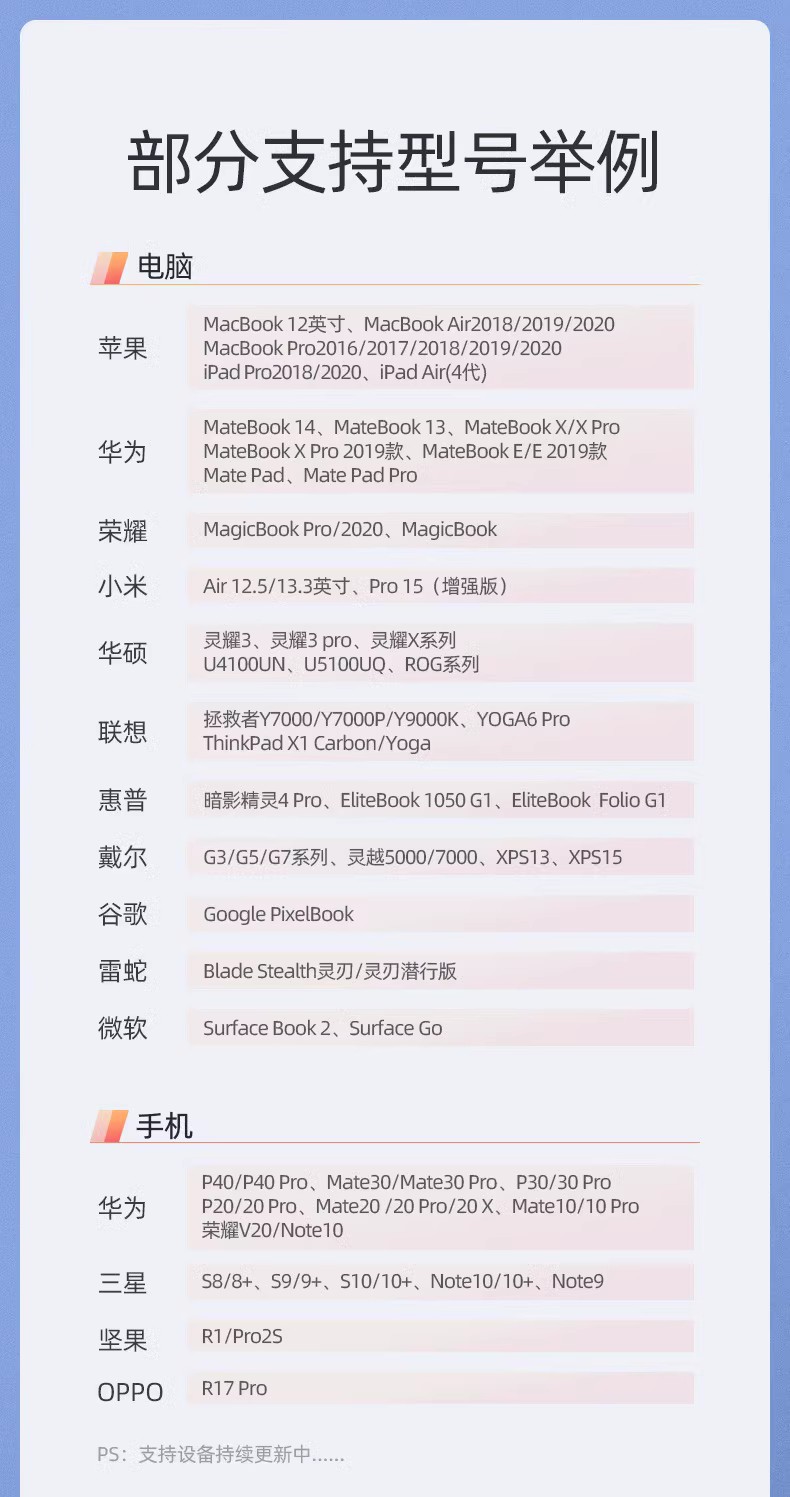 部分支持型号举例

电脑

| | |
|---|---|
| 苹果 | MacBook 12英寸、MacBook Air2018/2019/2020 MacBook Pro2016/2017/2018/2019/2020 iPad Pro2018/2020、iPad Air(4代) |
| 华为 | MateBook 14、MateBook 13、MateBook X/X Pro MateBook X Pro 2019款、MateBook E/E 2019款 Mate Pad、Mate Pad Pro |
| 荣耀 | MagicBook Pro/2020、MagicBook |
| 小米 | Air 12.5/13.3英寸、Pro 15（增强版） |
| 华硕 | 灵耀3、灵耀3 pro、灵耀X系列 U4100UN、U5100UQ、ROG系列 |
| 联想 | 拯救者Y7000/Y7000P/Y9000K、YOGA6 Pro ThinkPad X1 Carbon/Yoga |
| 惠普 | 暗影精灵4 Pro、EliteBook 1050 G1、EliteBook Folio G1 |
| 戴尔 | G3/G5/G7系列、灵越5000/7000、XPS13、XPS15 |
| 谷歌 | Google PixelBook |
| 雷蛇 | Blade Stealth灵刃/灵刃潜行版 |
| 微软 | Surface Book 2、Surface Go |

手机

| | |
|---|---|
| 华为 | P40/P40 Pro、Mate30/Mate30 Pro、P30/30 Pro P20/20 Pro、Mate20 /20 Pro/20 X、Mate10/10 Pro 荣耀V20/Note10 |
| 三星 | S8/8+、S9/9+、S10/10+、Note10/10+、Note9 |
| 坚果 | R1/Pro2S |
| OPPO | R17 Pro |

PS：支持设备持续更新中......